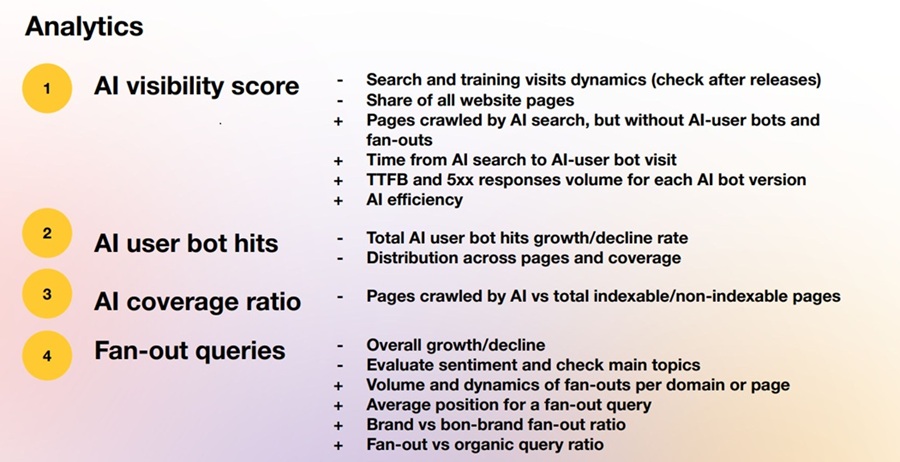 Analytics

1 AI visibility score
- Search and training visits dynamics (check after releases)
- Share of all website pages
+ Pages crawled by AI search, but without AI-user bots and fan-outs
+ Time from AI search to AI-user bot visit
+ TTFB and 5xx responses volume for each AI bot version
+ AI efficiency

2 AI user bot hits
- Total AI user bot hits growth/decline rate
- Distribution across pages and coverage

3 AI coverage ratio
- Pages crawled by AI vs total indexable/non-indexable pages

4 Fan-out queries
- Overall growth/decline
- Evaluate sentiment and check main topics
+ Volume and dynamics of fan-outs per domain or page
+ Average position for a fan-out query
+ Brand vs bon-brand fan-out ratio
+ Fan-out vs organic query ratio